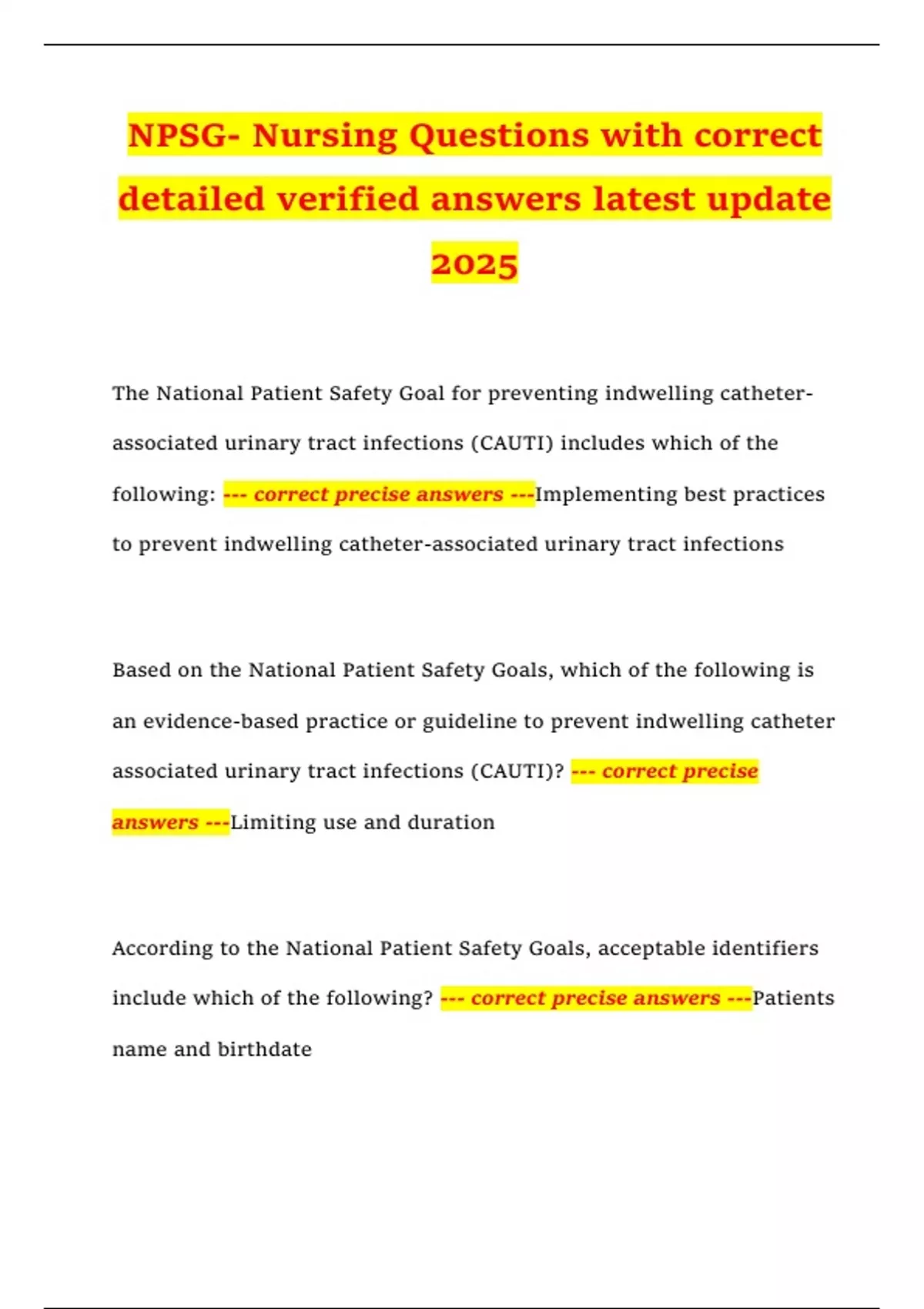 NPSG- Nursing Questions with correct detailed verified answers latest update 2025

The National Patient Safety Goal for preventing indwelling catheter-associated urinary tract infections (CAUTI) includes which of the following: --- correct precise answers ---Implementing best practices to prevent indwelling catheter-associated urinary tract infections

Based on the National Patient Safety Goals, which of the following is an evidence-based practice or guideline to prevent indwelling catheter associated urinary tract infections (CAUTI)? --- correct precise answers ---Limiting use and duration

According to the National Patient Safety Goals, acceptable identifiers include which of the following? --- correct precise answers ---Patients name and birthdate